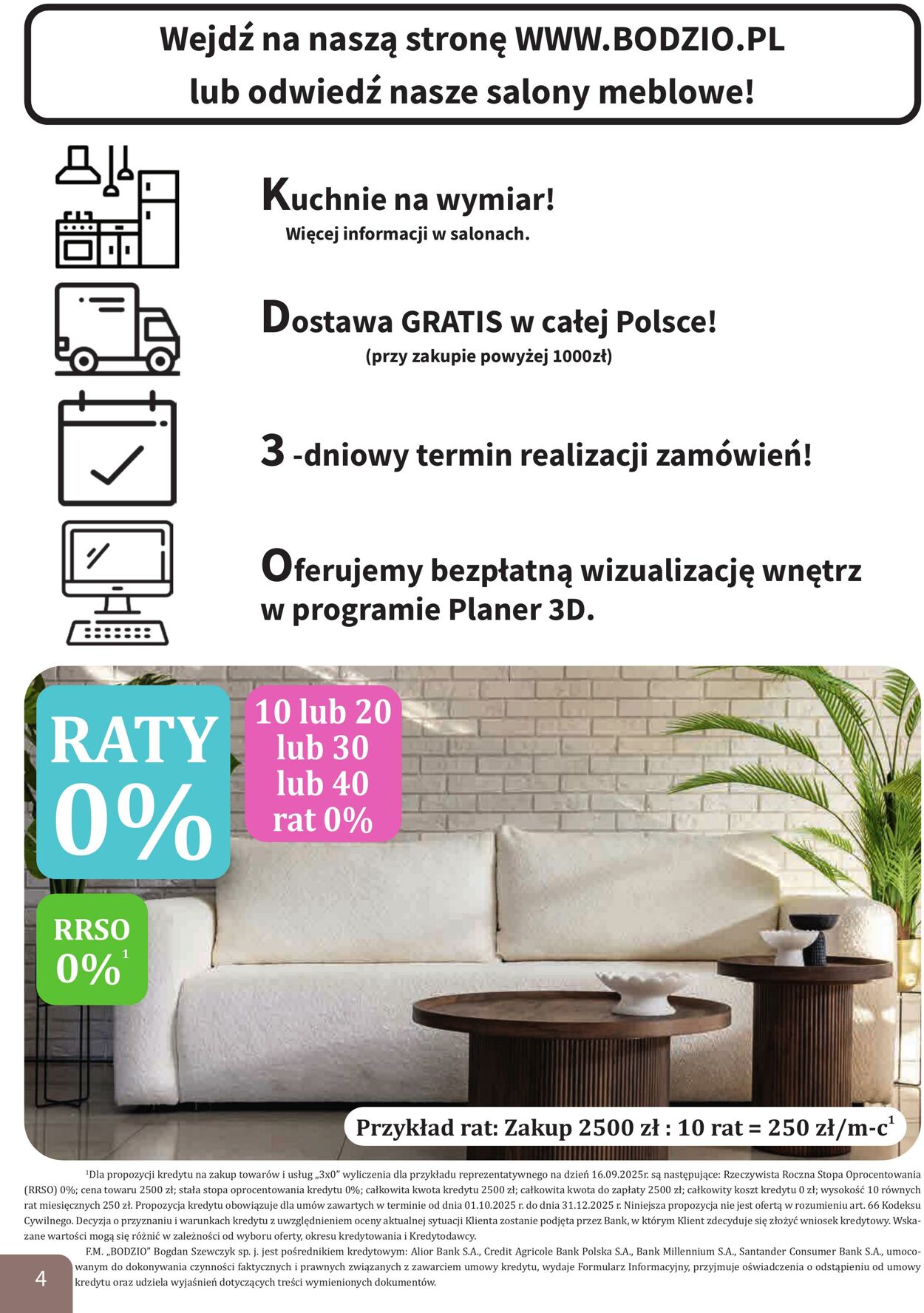 Wejdź na naszą stronę WWW.BODZIO.PL
lub odwiedź nasze salony meblowe!

Kuchnie na wymiar!
Więcej informacji w salonach.

Dostawa GRATIS w całej Polsce!
(przy zakupie powyżej 1000zł)

3 -dniowy termin realizacji zamówień!

Oferujemy bezpłatną wizualizację wnętrz w programie Planer 3D.

RATY 0%

10 lub 20 lub 30 lub 40 rat 0%

RRSO 0%$^1$

Przykład rat: Zakup 2500 zł : 10 rat = 250 zł/m-c$^1$

$^1$Dla propozycji kredytu na zakup towarów i usług „3x0" wyliczenia dla przykładu reprezentatywnego na dzień 16.09.2025r. są następujące: Rzeczywista Roczna Stopa Oprocentowania (RRSO) 0%; cena towaru 2500 zł; stała stopa oprocentowania kredytu 0%; całkowita kwota kredytu 2500 zł; całkowita kwota do zapłaty 2500 zł; całkowity koszt kredytu 0 zł; wysokość 10 równych rat miesięcznych 250 zł. Propozycja kredytu obowiązuje dla umów zawartych w terminie od dnia 01.10.2025 r. do dnia 31.12.2025 r. Niniejsza propozycja nie jest ofertą w rozumieniu art. 66 Kodeksu Cywilnego. Decyzja o przyznaniu i warunkach kredytu z uwzględnieniem oceny aktualnej sytuacji Klienta zostanie podjęta przez Bank, w którym Klient zdecyduje się złożyć wniosek kredytowy. Wskazane wartości mogą się różnić w zależności od wyboru oferty, okresu kredytowania i Kredytodawcy.
F.M. „BODZIO" Bogdan Szewczyk sp. j. jest pośrednikiem kredytowym: Alior Bank S.A., Credit Agricole Bank Polska S.A., Bank Millennium S.A., Santander Consumer Bank S.A., umocowanym do dokonywania czynności faktycznych i prawnych związanych z zawarciem umowy kredytu, wydaje Formularz Informacyjny, przyjmuje oświadczenia o odstąpieniu od umowy kredytu oraz udziela wyjaśnień dotyczących treści wymienionych dokumentów.

4